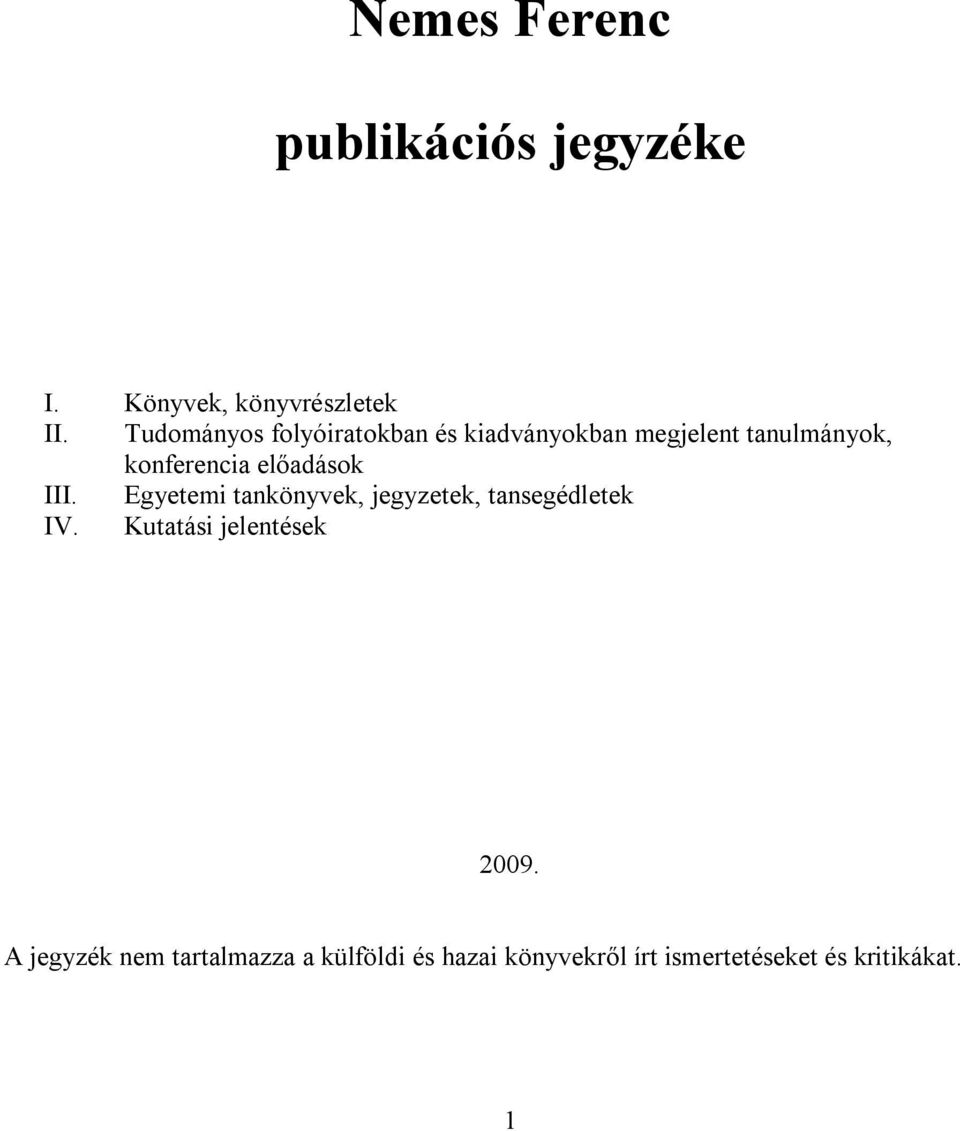 Nemes Ferenc

publikációs jegyzéke

I. Könyvek, könyvrészletek
II. Tudományos folyóiratokban és kiadványokban megjelent tanulmányok, konferencia előadások
III. Egyetemi tankönyvek, jegyzetek, tansegédletek
IV. Kutatási jelentések

2009.

A jegyzék nem tartalmazza a külföldi és hazai könyvekről írt ismertetéseket és kritikákat.

1